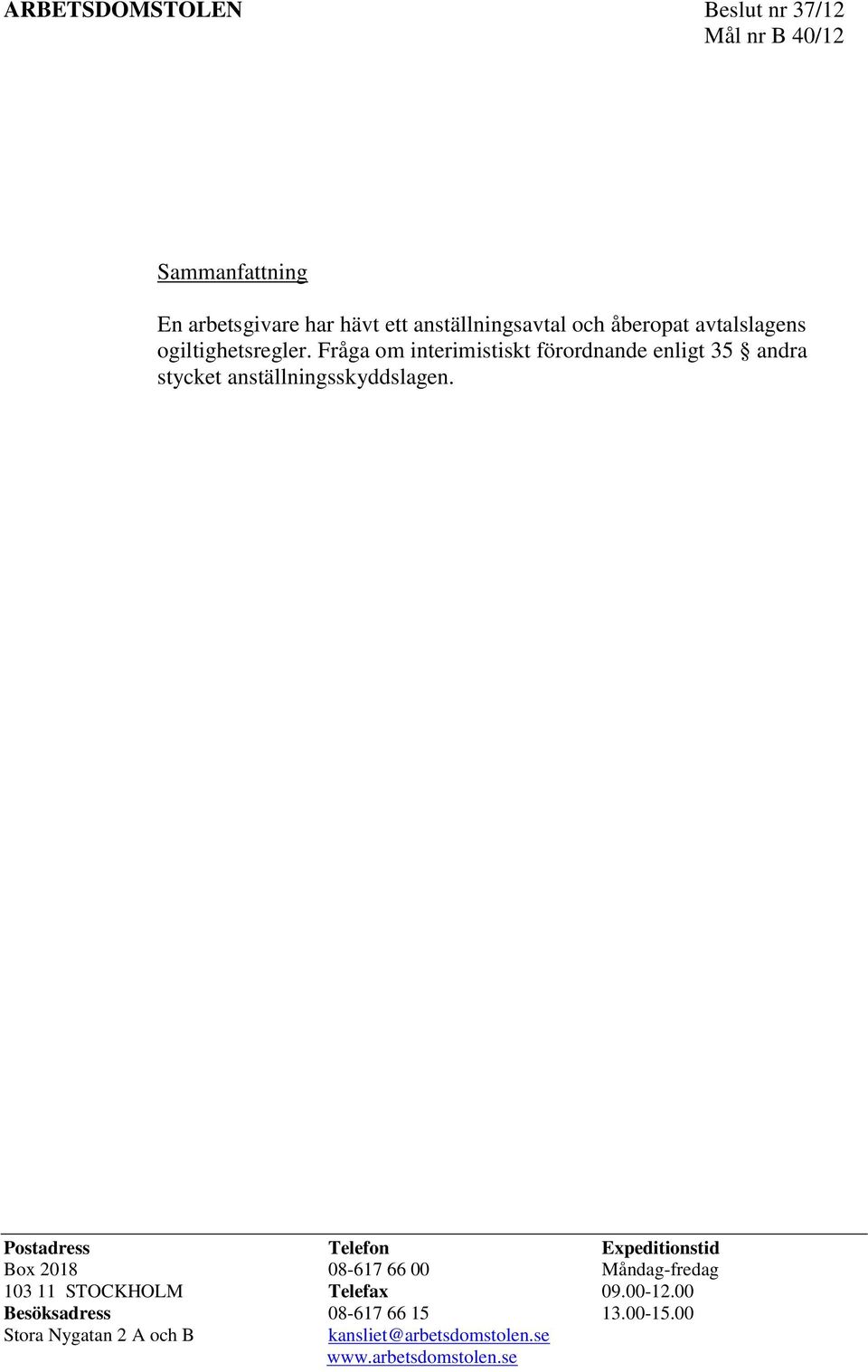 ARBETSDOMSTOLEN

Beslut nr 37/12
Mål nr B 40/12

Sammanfattning

En arbetsgivare har hävt ett anställningsavtal och åberopat avtalslagens ogiltighetsregler. Fråga om interimistiskt förordnande enligt 35 § andra stycket anställningsskyddslagen.

Postadress
Box 2018
103 11 STOCKHOLM
Besöksadress
Stora Nygatan 2 A och B

Telefon
08-617 66 00
Telefax
08-617 66 15
kansliet@arbetsdomstolen.se
www.arbetsdomstolen.se

Expeditionstid
Måndag-fredag
09.00-12.00
13.00-15.00